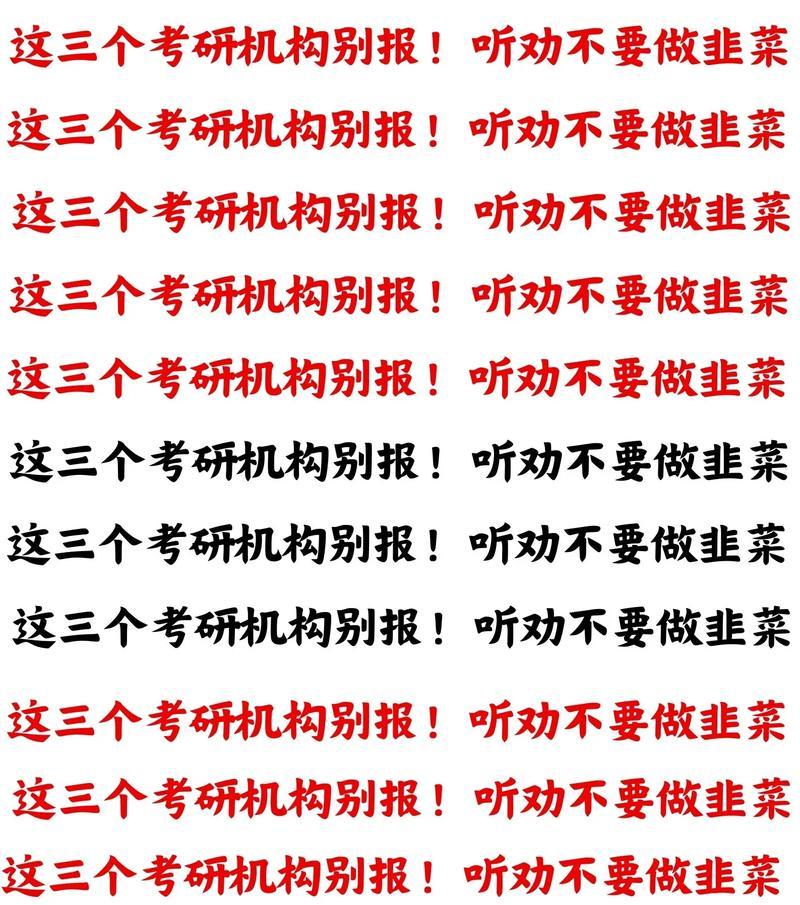 这三个考研机构别报！听劝不要做韭菜

这三个考研机构别报！听劝不要做韭菜

这三个考研机构别报！听劝不要做韭菜

这三个考研机构别报！听劝不要做韭菜

这三个考研机构别报！听劝不要做韭菜

这三个考研机构别报！听劝不要做韭菜

这三个考研机构别报！听劝不要做韭菜

这三个考研机构别报！听劝不要做韭菜

这三个考研机构别报！听劝不要做韭菜

这三个考研机构别报！听劝不要做韭菜

这三个考研机构别报！听劝不要做韭菜